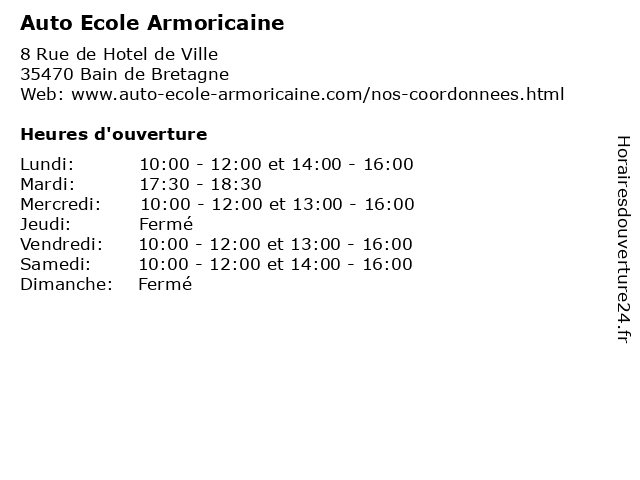 Auto Ecole Armoricaine

8 Rue de Hotel de Ville
35470 Bain de Bretagne
Web: www.auto-ecole-armoricaine.com/nos-coordonnees.html

Heures d'ouverture

| | |
|---|---|
| Lundi: | 10:00 - 12:00 et 14:00 - 16:00 |
| Mardi: | 17:30 - 18:30 |
| Mercredi: | 10:00 - 12:00 et 13:00 - 16:00 |
| Jeudi: | Fermé |
| Vendredi: | 10:00 - 12:00 et 13:00 - 16:00 |
| Samedi: | 10:00 - 12:00 et 14:00 - 16:00 |
| Dimanche: | Fermé |

Horairesdouverture24.fr